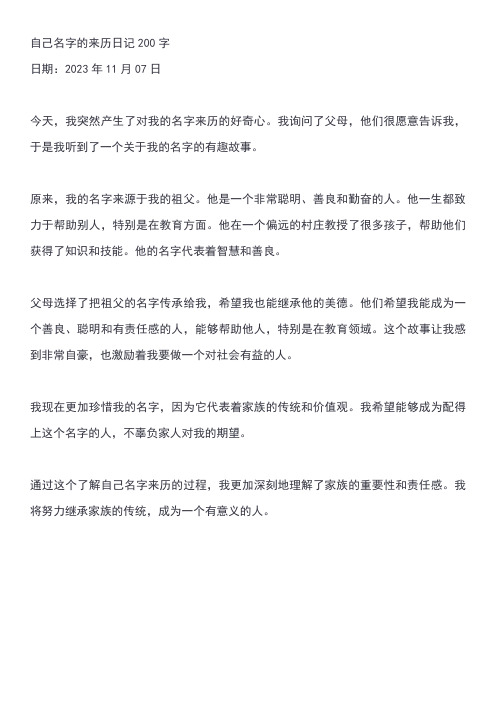 自己名字的来历日记 200 字

日期：2023 年 11 月 07 日

今天，我突然产生了对我的名字来历的好奇心。我询问了父母，他们很愿意告诉我，于是我听到了一个关于我的名字的有趣故事。

原来，我的名字来源于我的祖父。他是一个非常聪明、善良和勤奋的人。他一生都致力于帮助别人，特别是在教育方面。他在一个偏远的村庄教授了很多孩子，帮助他们获得了知识和技能。他的名字代表着智慧和善良。

父母选择了把祖父的名字传承给我，希望我也能继承他的美德。他们希望我能成为一个善良、聪明和有责任感的人，能够帮助他人，特别是在教育领域。这个故事让我感到非常自豪，也激励着我要做一个对社会有益的人。

我现在更加珍惜我的名字，因为它代表着家族的传统和价值观。我希望能够成为配得上这个名字的人，不辜负家人对我的期望。

通过这个了解自己名字来历的过程，我更加深刻地理解了家族的重要性和责任感。我将努力继承家族的传统，成为一个有意义的人。